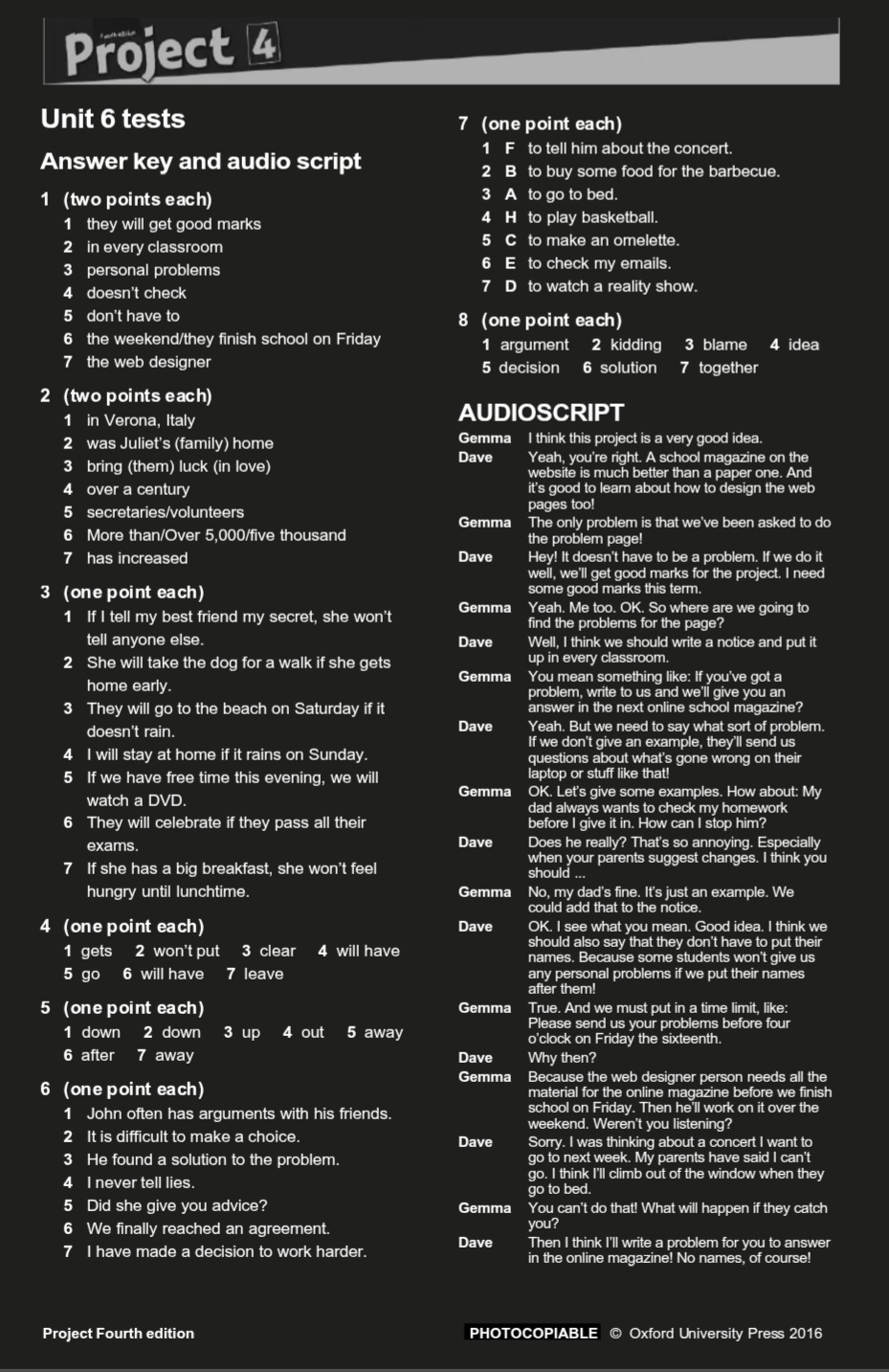 Fourth edition
Project 4

Unit 6 tests

Answer key and audio script

1 (two points each)
1 they will get good marks
2 in every classroom
3 personal problems
4 doesn't check
5 don't have to
6 the weekend/they finish school on Friday
7 the web designer

2 (two points each)
1 in Verona, Italy
2 was Juliet's (family) home
3 bring (them) luck (in love)
4 over a century
5 secretaries/volunteers
6 More than/Over 5,000/five thousand
7 has increased

3 (one point each)
1 If I tell my best friend my secret, she won't tell anyone else.
2 She will take the dog for a walk if she gets home early.
3 They will go to the beach on Saturday if it doesn't rain.
4 I will stay at home if it rains on Sunday.
5 If we have free time this evening, we will watch a DVD.
6 They will celebrate if they pass all their exams.
7 If she has a big breakfast, she won't feel hungry until lunchtime.

4 (one point each)
1 gets 2 won't put 3 clear 4 will have
5 go 6 will have 7 leave

5 (one point each)
1 down 2 down 3 up 4 out 5 away
6 after 7 away

6 (one point each)
1 John often has arguments with his friends.
2 It is difficult to make a choice.
3 He found a solution to the problem.
4 I never tell lies.
5 Did she give you advice?
6 We finally reached an agreement.
7 I have made a decision to work harder.

7 (one point each)
1 F to tell him about the concert.
2 B to buy some food for the barbecue.
3 A to go to bed.
4 H to play basketball.
5 C to make an omelette.
6 E to check my emails.
7 D to watch a reality show.

8 (one point each)
1 argument 2 kidding 3 blame 4 idea
5 decision 6 solution 7 together

AUDIOSCRIPT
Gemma I think this project is a very good idea.
Dave Yeah, you're right. A school magazine on the website is much better than a paper one. And it's good to learn about how to design the web pages too!
Gemma The only problem is that we've been asked to do the problem page!
Dave Hey! It doesn't have to be a problem. If we do it well, we'll get good marks for the project. I need some good marks this term.
Gemma Yeah. Me too. OK. So where are we going to find the problems for the page?
Dave Well, I think we should write a notice and put it up in every classroom.
Gemma You mean something like: If you've got a problem, write to us and we'll give you an answer in the next online school magazine?
Dave Yeah. But we need to say what sort of problem. If we don't give an example, they'll send us questions about what's gone wrong on their laptop or stuff like that!
Gemma OK. Let's give some examples. How about: My dad always wants to check my homework before I give it in. How can I stop him?
Dave Does he really? That's so annoying. Especially when your parents suggest changes. I think you should ...
Gemma No, my dad's fine. It's just an example. We could add that to the notice.
Dave OK. I see what you mean. Good idea. I think we should also say that they don't have to put their names. Because some students won't give us any personal problems if we put their names after them!
Gemma True. And we must put in a time limit, like: Please send us your problems before four o'clock on Friday the sixteenth.
Dave Why then?
Gemma Because the web designer person needs all the material for the online magazine before we finish school on Friday. Then he'll work on it over the weekend. Weren't you listening?
Dave Sorry. I was thinking about a concert I want to go to next week. My parents have said I can't go. I think I'll climb out of the window when they go to bed.
Gemma You can't do that! What will happen if they catch you?
Dave Then I think I'll write a problem for you to answer in the online magazine! No names, of course!

Project Fourth edition
PHOTOCOPIABLE © Oxford University Press 2016